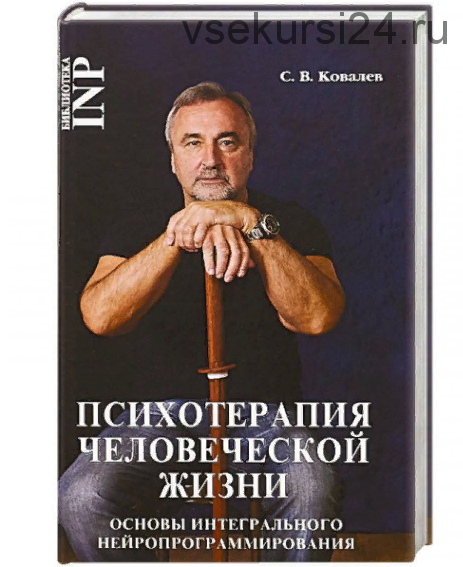 vsekursi24.ru

БИБЛИОТЕКА INP

С. В. Ковалев

ПСИХОТЕРАПИЯ ЧЕЛОВЕЧЕСКОЙ ЖИЗНИ

ОСНОВЫ ИНТЕГРАЛЬНОГО НЕЙРОПРОГРАММИРОВАНИЯ